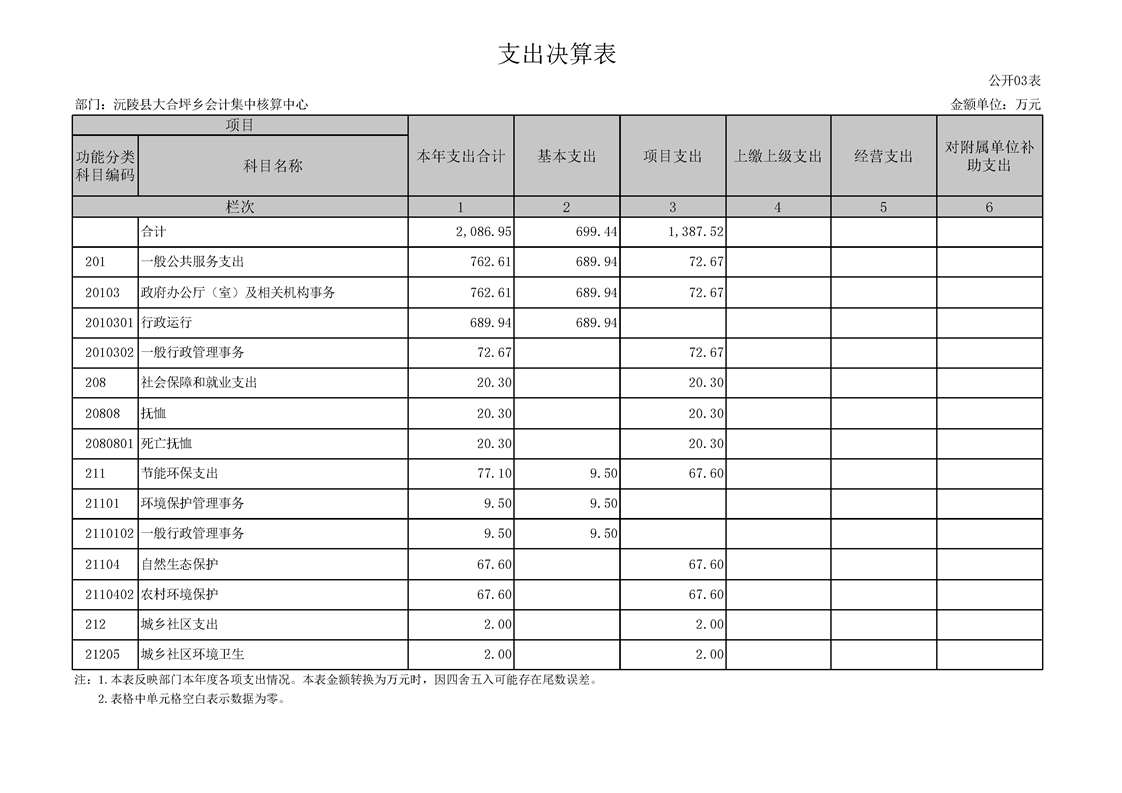 支出决算表

公开03表

部门：沅陵县大合坪乡会计集中核算中心

金额单位：万元

| 项目 | | 本年支出合计 | 基本支出 | 项目支出 | 上缴上级支出 | 经营支出 | 对附属单位补助支出 |
|---|---|---|---|---|---|---|---|
| 功能分类科目编码 | 科目名称 | | | | | | |
| 栏次 | | 1 | 2 | 3 | 4 | 5 | 6 |
| | 合计 | 2,086.95 | 699.44 | 1,387.52 | | | |
| 201 | 一般公共服务支出 | 762.61 | 689.94 | 72.67 | | | |
| 20103 | 政府办公厅（室）及相关机构事务 | 762.61 | 689.94 | 72.67 | | | |
| 2010301 | 行政运行 | 689.94 | 689.94 | | | | |
| 2010302 | 一般行政管理事务 | 72.67 | | 72.67 | | | |
| 208 | 社会保障和就业支出 | 20.30 | | 20.30 | | | |
| 20808 | 抚恤 | 20.30 | | 20.30 | | | |
| 2080801 | 死亡抚恤 | 20.30 | | 20.30 | | | |
| 211 | 节能环保支出 | 77.10 | 9.50 | 67.60 | | | |
| 21101 | 环境保护管理事务 | 9.50 | 9.50 | | | | |
| 2110102 | 一般行政管理事务 | 9.50 | 9.50 | | | | |
| 21104 | 自然生态保护 | 67.60 | | 67.60 | | | |
| 2110402 | 农村环境保护 | 67.60 | | 67.60 | | | |
| 212 | 城乡社区支出 | 2.00 | | 2.00 | | | |
| 21205 | 城乡社区环境卫生 | 2.00 | | 2.00 | | | |

注：1.本表反映部门本年度各项支出情况。本表金额转换为万元时，因四舍五入可能存在尾数误差。
2.表格中单元格空白表示数据为零。